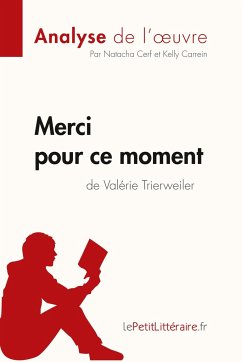 Analyse de l'œuvre
Par Natacha Cerf et Kelly Carrein

Merci pour ce moment
de Valérie Trierweiler

lePetitLittéraire.fr